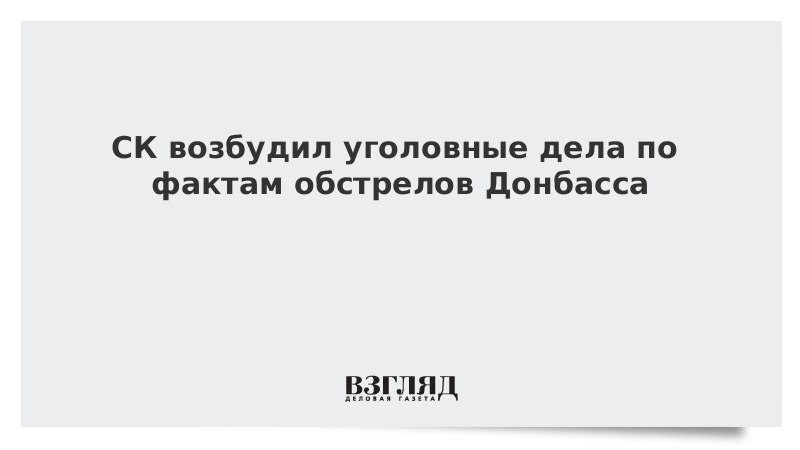 СК возбудил уголовные дела по фактам обстрелов Донбасса

ВЗГЛЯД
ДЕЛОВАЯ ГАЗЕТА